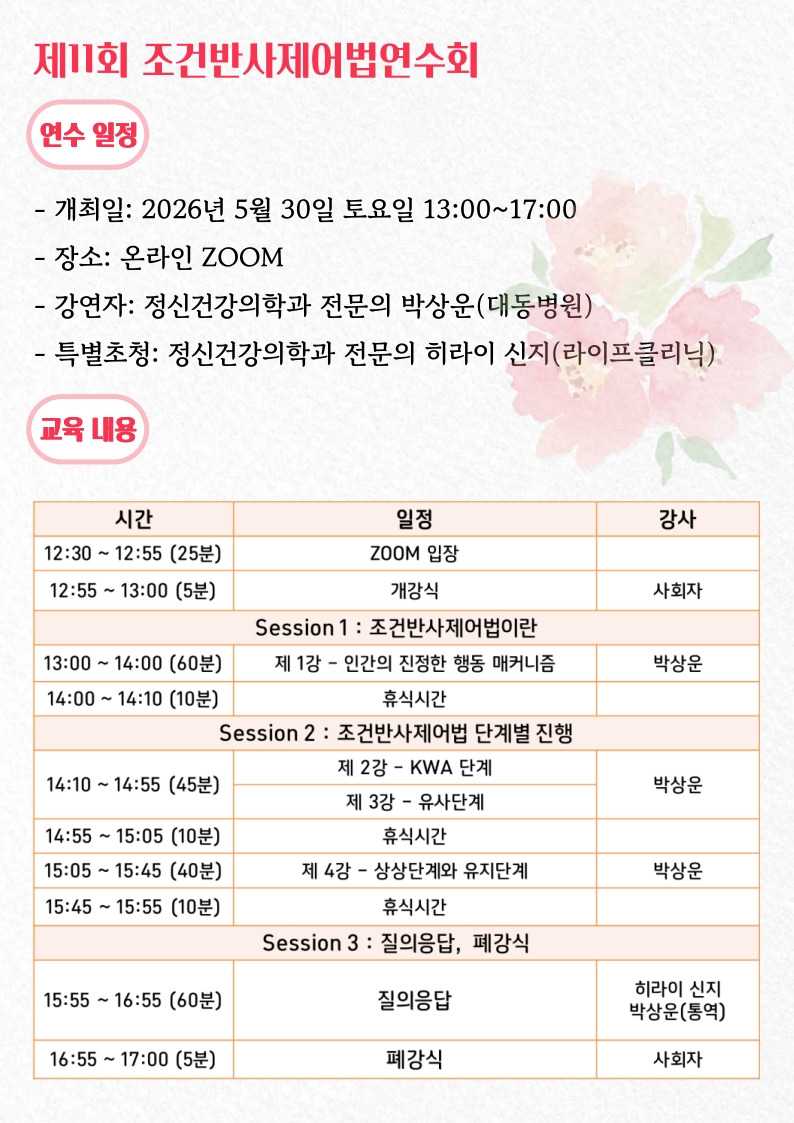 제11회 조건반사제어법연수회

연수 일정

- 개최일: 2026년 5월 30일 토요일 13:00~17:00
- 장소: 온라인 ZOOM
- 강연자: 정신건강의학과 전문의 박상운(대동병원)
- 특별초청: 정신건강의학과 전문의 히라이 신지(라이프클리닉)

교육 내용

| 시간 | 일정 | 강사 |
|---|---|---|
| 12:30 ~ 12:55 (25분) | ZOOM 입장 | |
| 12:55 ~ 13:00 (5분) | 개강식 | 사회자 |
| Session 1 : 조건반사제어법이란 | | |
| 13:00 ~ 14:00 (60분) | 제 1강 - 인간의 진정한 행동 매커니즘 | 박상운 |
| 14:00 ~ 14:10 (10분) | 휴식시간 | |
| Session 2 : 조건반사제어법 단계별 진행 | | |
| 14:10 ~ 14:55 (45분) | 제 2강 - KWA 단계 | 박상운 |
| | 제 3강 - 유사단계 | |
| 14:55 ~ 15:05 (10분) | 휴식시간 | |
| 15:05 ~ 15:45 (40분) | 제 4강 - 상상단계와 유지단계 | 박상운 |
| 15:45 ~ 15:55 (10분) | 휴식시간 | |
| Session 3 : 질의응답, 폐강식 | | |
| 15:55 ~ 16:55 (60분) | 질의응답 | 히라이 신지 박상운(통역) |
| 16:55 ~ 17:00 (5분) | 폐강식 | 사회자 |